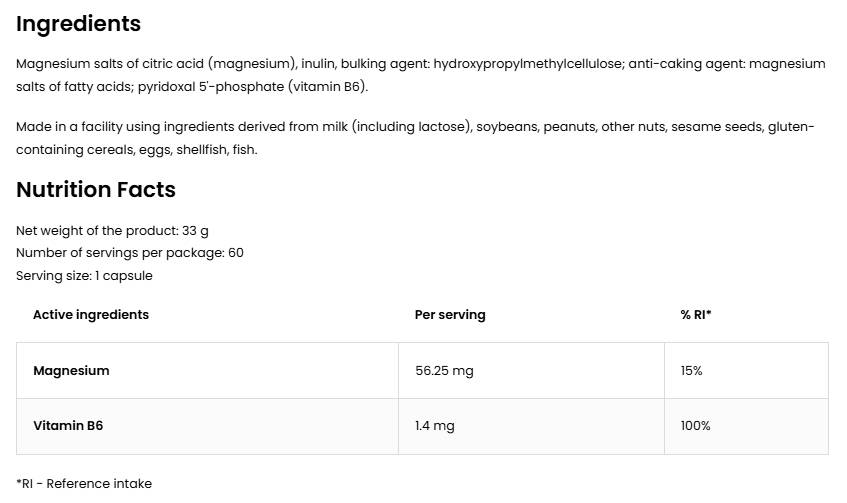 Ingredients

Magnesium salts of citric acid (magnesium), inulin, bulking agent: hydroxypropylmethylcellulose; anti-caking agent: magnesium salts of fatty acids; pyridoxal 5'-phosphate (vitamin B6).

Made in a facility using ingredients derived from milk (including lactose), soybeans, peanuts, other nuts, sesame seeds, gluten-containing cereals, eggs, shellfish, fish.

Nutrition Facts

Net weight of the product: 33 g
Number of servings per package: 60
Serving size: 1 capsule

| Active ingredients | Per serving | % RI* |
|---|---|---|
| Magnesium | 56.25 mg | 15% |
| Vitamin B6 | 1.4 mg | 100% |

*RI - Reference intake